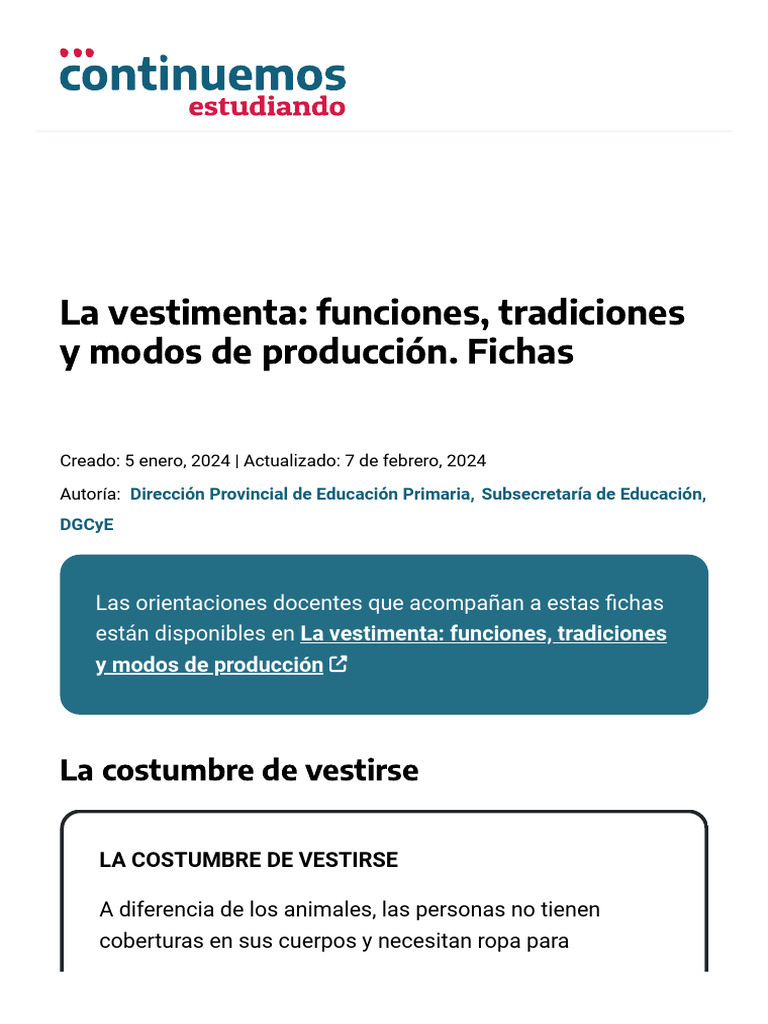 continuemos
estudiando

La vestimenta: funciones, tradiciones y modos de producción. Fichas

Creado: 5 enero, 2024 | Actualizado: 7 de febrero, 2024

Autoría: Dirección Provincial de Educación Primaria, Subsecretaría de Educación, DGCyE

Las orientaciones docentes que acompañan a estas fichas están disponibles en La vestimenta: funciones, tradiciones y modos de producción

La costumbre de vestirse

LA COSTUMBRE DE VESTIRSE

A diferencia de los animales, las personas no tienen coberturas en sus cuerpos y necesitan ropa para